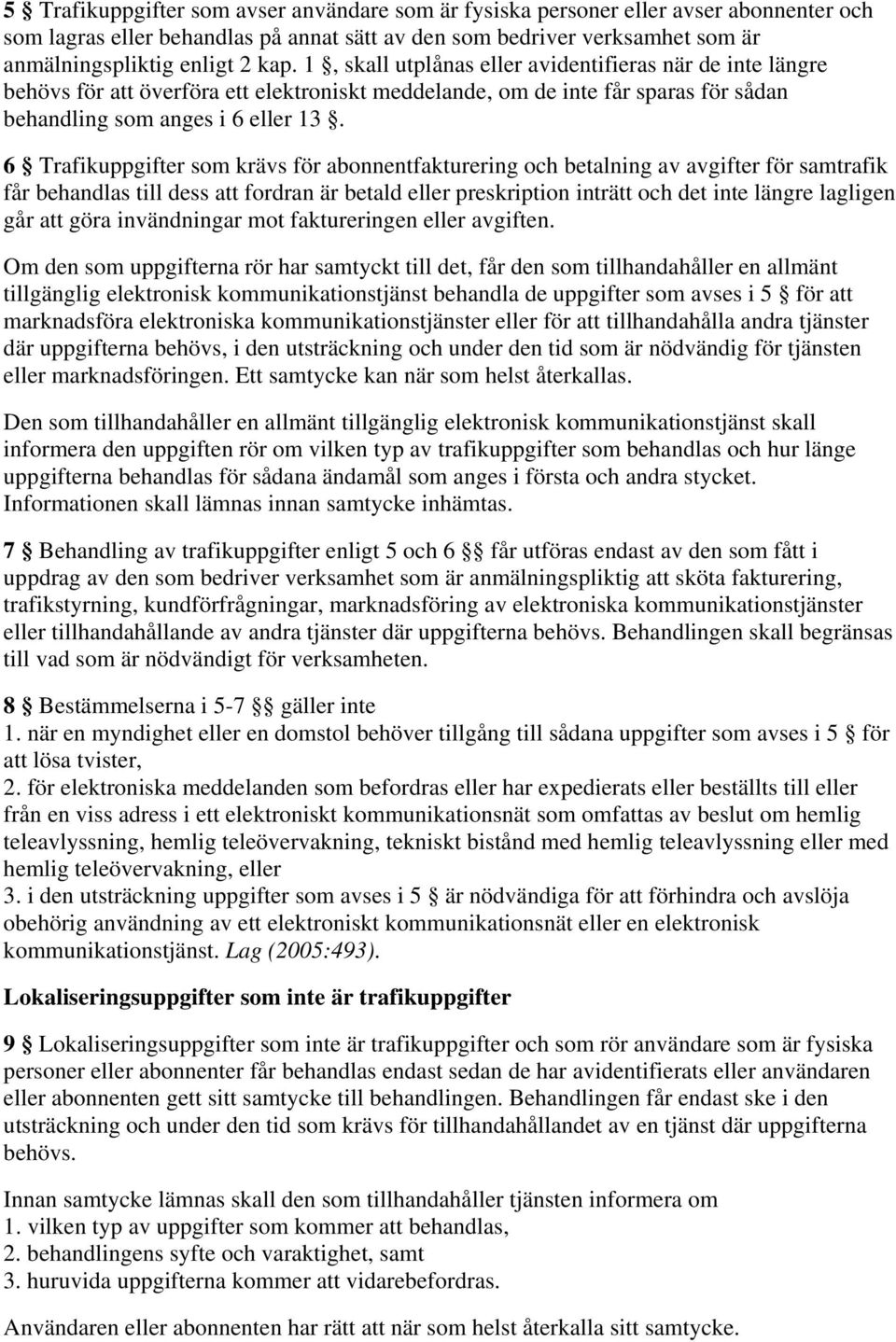 5 § Trafikuppgifter som avser användare som är fysiska personer eller avser abonnenter och som lagras eller behandlas på annat sätt av den som bedriver verksamhet som är anmälningspliktig enligt 2 kap. 1 §, skall utplånas eller avidentifieras när de inte längre behövs för att överföra ett elektroniskt meddelande, om de inte får sparas för sådan behandling som anges i 6 eller 13 §.

6 § Trafikuppgifter som krävs för abonnentfakturering och betalning av avgifter för samtrafik får behandlas till dess att fordran är betald eller preskription inträtt och det inte längre lagligen går att göra invändningar mot faktureringen eller avgiften.

Om den som uppgifterna rör har samtyckt till det, får den som tillhandahåller en allmänt tillgänglig elektronisk kommunikationstjänst behandla de uppgifter som avses i 5 § för att marknadsföra elektroniska kommunikationstjänster eller för att tillhandahålla andra tjänster där uppgifterna behövs, i den utsträckning och under den tid som är nödvändig för tjänsten eller marknadsföringen. Ett samtycke kan när som helst återkallas.

Den som tillhandahåller en allmänt tillgänglig elektronisk kommunikationstjänst skall informera den uppgiften rör om vilken typ av trafikuppgifter som behandlas och hur länge uppgifterna behandlas för sådana ändamål som anges i första och andra stycket. Informationen skall lämnas innan samtycke inhämtas.

7 § Behandling av trafikuppgifter enligt 5 och 6 §§ får utföras endast av den som fått i uppdrag av den som bedriver verksamhet som är anmälningspliktig att sköta fakturering, trafikstyrning, kundförfrågningar, marknadsföring av elektroniska kommunikationstjänster eller tillhandahållande av andra tjänster där uppgifterna behövs. Behandlingen skall begränsas till vad som är nödvändigt för verksamheten.

8 § Bestämmelserna i 5-7 §§ gäller inte
1. när en myndighet eller en domstol behöver tillgång till sådana uppgifter som avses i 5 § för att lösa tvister,
2. för elektroniska meddelanden som befordras eller har expedierats eller beställts till eller från en viss adress i ett elektroniskt kommunikationsnät som omfattas av beslut om hemlig teleavlyssning, hemlig teleövervakning, tekniskt bistånd med hemlig teleavlyssning eller med hemlig teleövervakning, eller
3. i den utsträckning uppgifter som avses i 5 § är nödvändiga för att förhindra och avslöja obehörig användning av ett elektroniskt kommunikationsnät eller en elektronisk kommunikationstjänst. Lag (2005:493).

Lokaliseringsuppgifter som inte är trafikuppgifter

9 § Lokaliseringsuppgifter som inte är trafikuppgifter och som rör användare som är fysiska personer eller abonnenter får behandlas endast sedan de har avidentifierats eller användaren eller abonnenten gett sitt samtycke till behandlingen. Behandlingen får endast ske i den utsträckning och under den tid som krävs för tillhandahållandet av en tjänst där uppgifterna behövs.

Innan samtycke lämnas skall den som tillhandahåller tjänsten informera om
1. vilken typ av uppgifter som kommer att behandlas,
2. behandlingens syfte och varaktighet, samt
3. huruvida uppgifterna kommer att vidarebefordras.

Användaren eller abonnenten har rätt att när som helst återkalla sitt samtycke.